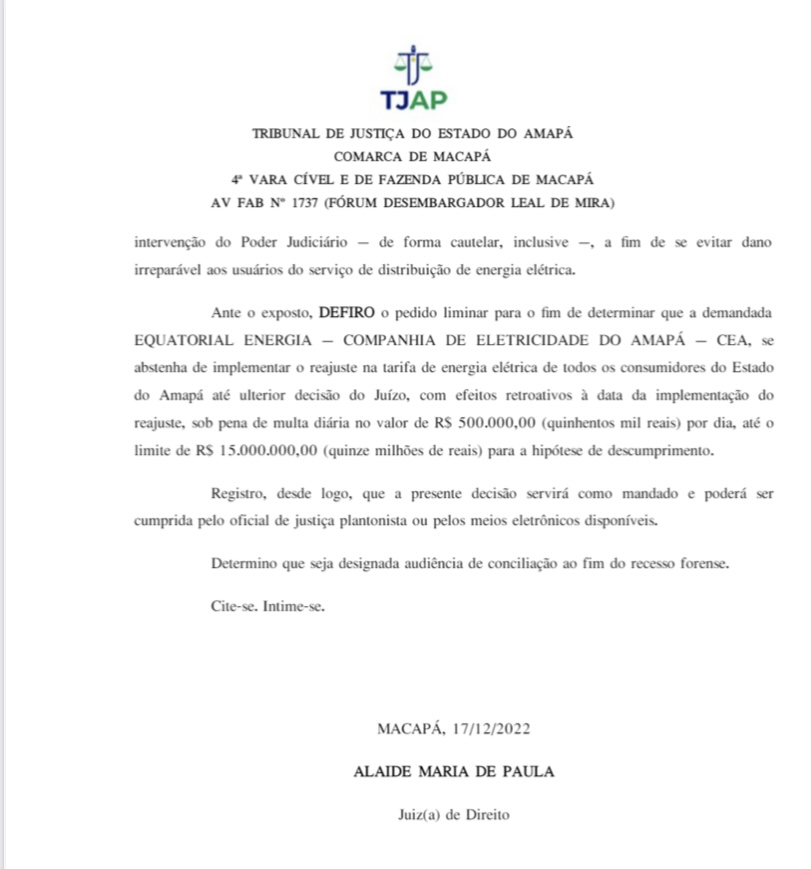 TJAP

TRIBUNAL DE JUSTIÇA DO ESTADO DO AMAPÁ
COMARCA DE MACAPÁ
4ª VARA CÍVEL E DE FAZENDA PÚBLICA DE MACAPÁ
AV FAB Nº 1737 (FÓRUM DESEMBARGADOR LEAL DE MIRA)

intervenção do Poder Judiciário — de forma cautelar, inclusive —, a fim de se evitar dano irreparável aos usuários do serviço de distribuição de energia elétrica.

Ante o exposto, DEFIRO o pedido liminar para o fim de determinar que a demandada EQUATORIAL ENERGIA — COMPANHIA DE ELETRICIDADE DO AMAPÁ — CEA, se abstenha de implementar o reajuste na tarifa de energia elétrica de todos os consumidores do Estado do Amapá até ulterior decisão do Juízo, com efeitos retroativos à data da implementação do reajuste, sob pena de multa diária no valor de R$ 500.000,00 (quinhentos mil reais) por dia, até o limite de R$ 15.000.000,00 (quinze milhões de reais) para a hipótese de descumprimento.

Registro, desde logo, que a presente decisão servirá como mandado e poderá ser cumprida pelo oficial de justiça plantonista ou pelos meios eletrônicos disponíveis.

Determino que seja designada audiência de conciliação ao fim do recesso forense.

Cite-se. Intime-se.

MACAPÁ, 17/12/2022

ALAIDE MARIA DE PAULA

Juiz(a) de Direito